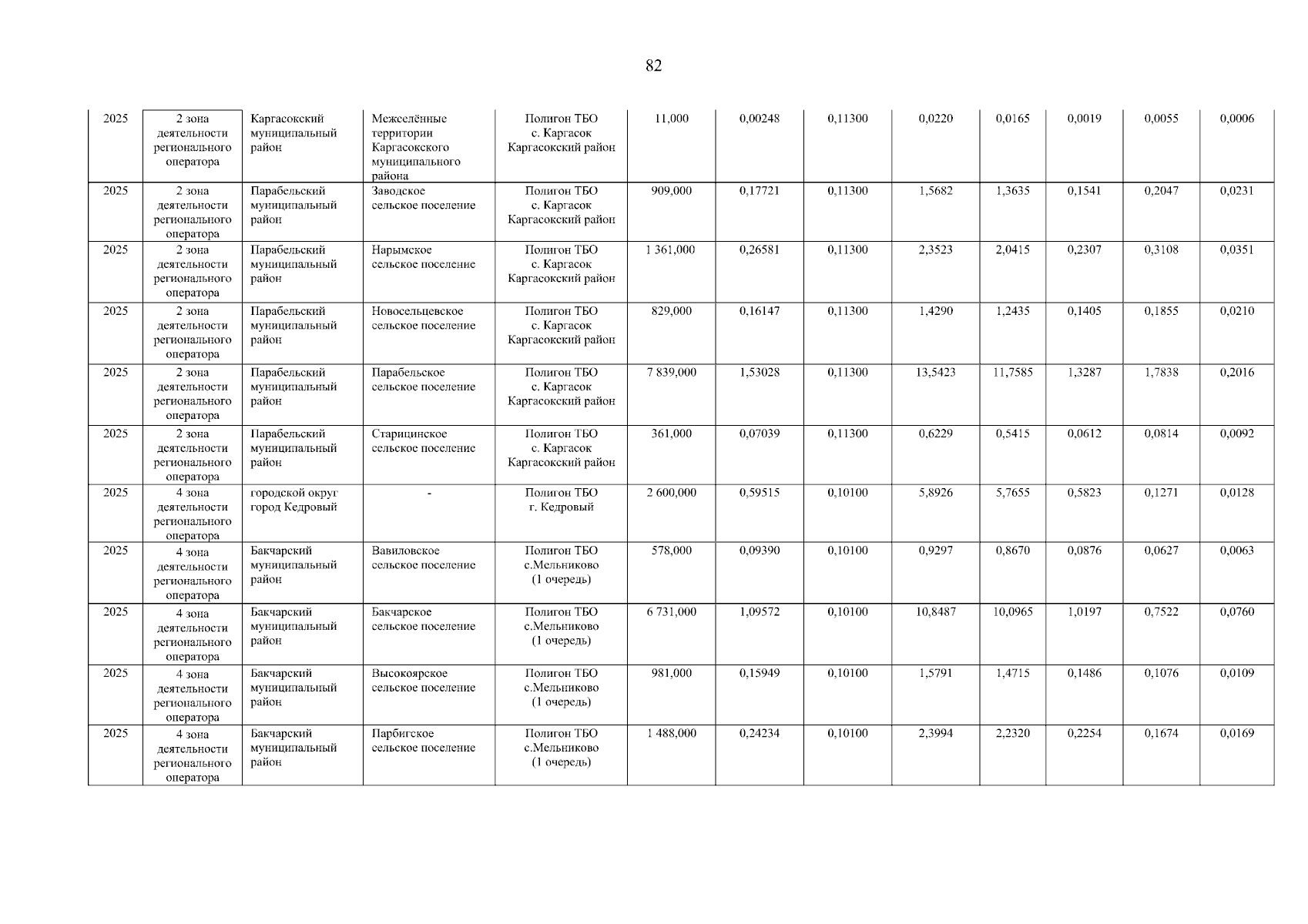 82

| 2025 | 2 зона деятельности регионального оператора | Каргасокский муниципальный район | Межселённые территории Каргасокского муниципального района | Полигон ТБО с. Каргасок Каргасокский район | 11,000 | 0,00248 | 0,11300 | 0,0220 | 0,0165 | 0,0019 | 0,0055 | 0,0006 |
|---|---|---|---|---|---|---|---|---|---|---|---|---|
| 2025 | 2 зона деятельности регионального оператора | Парабельский муниципальный район | Заводское сельское поселение | Полигон ТБО с. Каргасок Каргасокский район | 909,000 | 0,17721 | 0,11300 | 1,5682 | 1,3635 | 0,1541 | 0,2047 | 0,0231 |
| 2025 | 2 зона деятельности регионального оператора | Парабельский муниципальный район | Нарымское сельское поселение | Полигон ТБО с. Каргасок Каргасокский район | 1 361,000 | 0,26581 | 0,11300 | 2,3523 | 2,0415 | 0,2307 | 0,3108 | 0,0351 |
| 2025 | 2 зона деятельности регионального оператора | Парабельский муниципальный район | Новосельцевское сельское поселение | Полигон ТБО с. Каргасок Каргасокский район | 829,000 | 0,16147 | 0,11300 | 1,4290 | 1,2435 | 0,1405 | 0,1855 | 0,0210 |
| 2025 | 2 зона деятельности регионального оператора | Парабельский муниципальный район | Парабельское сельское поселение | Полигон ТБО с. Каргасок Каргасокский район | 7 839,000 | 1,53028 | 0,11300 | 13,5423 | 11,7585 | 1,3287 | 1,7838 | 0,2016 |
| 2025 | 2 зона деятельности регионального оператора | Парабельский муниципальный район | Старицинское сельское поселение | Полигон ТБО с. Каргасок Каргасокский район | 361,000 | 0,07039 | 0,11300 | 0,6229 | 0,5415 | 0,0612 | 0,0814 | 0,0092 |
| 2025 | 4 зона деятельности регионального оператора | городской округ город Кедровый | - | Полигон ТБО г. Кедровый | 2 600,000 | 0,59515 | 0,10100 | 5,8926 | 5,7655 | 0,5823 | 0,1271 | 0,0128 |
| 2025 | 4 зона деятельности регионального оператора | Бакчарский муниципальный район | Вавиловское сельское поселение | Полигон ТБО с.Мельниково (1 очередь) | 578,000 | 0,09390 | 0,10100 | 0,9297 | 0,8670 | 0,0876 | 0,0627 | 0,0063 |
| 2025 | 4 зона деятельности регионального оператора | Бакчарский муниципальный район | Бакчарское сельское поселение | Полигон ТБО с.Мельниково (1 очередь) | 6 731,000 | 1,09572 | 0,10100 | 10,8487 | 10,0965 | 1,0197 | 0,7522 | 0,0760 |
| 2025 | 4 зона деятельности регионального оператора | Бакчарский муниципальный район | Высокоярское сельское поселение | Полигон ТБО с.Мельниково (1 очередь) | 981,000 | 0,15949 | 0,10100 | 1,5791 | 1,4715 | 0,1486 | 0,1076 | 0,0109 |
| 2025 | 4 зона деятельности регионального оператора | Бакчарский муниципальный район | Парбигское сельское поселение | Полигон ТБО с.Мельниково (1 очередь) | 1 488,000 | 0,24234 | 0,10100 | 2,3994 | 2,2320 | 0,2254 | 0,1674 | 0,0169 |